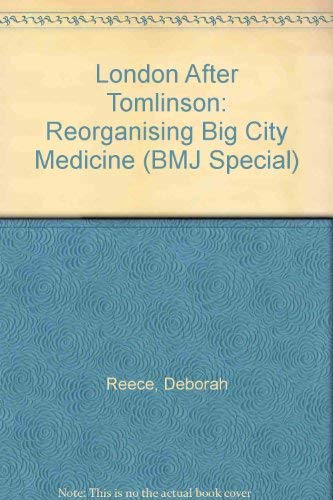 London After Tomlinson: Reorganising Big City Medicine (BMJ Special)

Reece, Deborah

Note: This is no the actual book cover